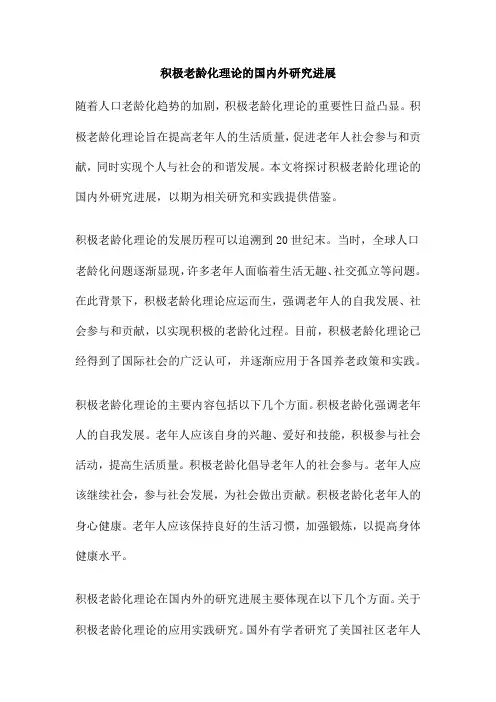 积极老龄化理论的国内外研究进展

随着人口老龄化趋势的加剧，积极老龄化理论的重要性日益凸显。积极老龄化理论旨在提高老年人的生活质量，促进老年人社会参与和贡献，同时实现个人与社会的和谐发展。本文将探讨积极老龄化理论的国内外研究进展，以期为相关研究和实践提供借鉴。

积极老龄化理论的发展历程可以追溯到20世纪末。当时，全球人口老龄化问题逐渐显现，许多老年人面临着生活无趣、社交孤立等问题。在此背景下，积极老龄化理论应运而生，强调老年人的自我发展、社会参与和贡献，以实现积极的老龄化过程。目前，积极老龄化理论已经得到了国际社会的广泛认可，并逐渐应用于各国养老政策和实践。

积极老龄化理论的主要内容包括以下几个方面。积极老龄化强调老年人的自我发展。老年人应该自身的兴趣、爱好和技能，积极参与社会活动，提高生活质量。积极老龄化倡导老年人的社会参与。老年人应该继续社会，参与社会发展，为社会做出贡献。积极老龄化老年人的身心健康。老年人应该保持良好的生活习惯，加强锻炼，以提高身体健康水平。

积极老龄化理论在国内外的研究进展主要体现在以下几个方面。关于积极老龄化理论的应用实践研究。国外有学者研究了美国社区老年人